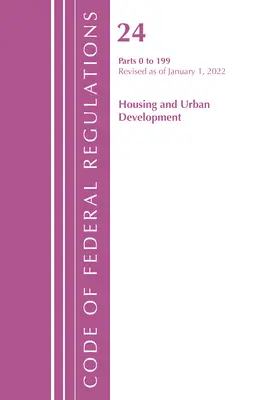 CODE OF FEDERAL REGULATIONS

24

Parts 0 to 199
Revised as of January 1, 2022

Housing and Urban Development